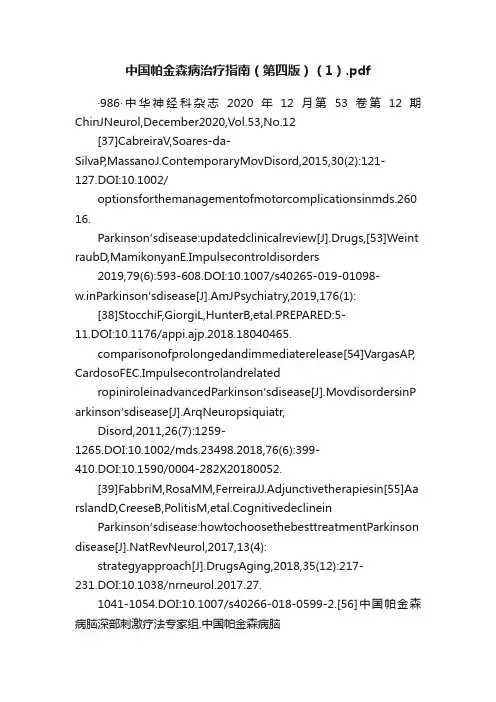 中国帕金森病治疗指南（第四版）（1）.pdf

·986·中华神经科杂志 2020 年 12 月第 53 卷第 12 期 ChinJNeurol,December2020,Vol.53,No.12

[37]CabreiraV,Soares-da-SilvaP,MassanoJ.ContemporaryMovDisord,2015,30(2):121-127.DOI:10.1002/

optionsforthemanagementofmotorcomplicationsinmds.26016.

Parkinson'sdisease:updatedclinicalreview[J].Drugs,[53]WeintraubD,MamikonyanE.Impulsecontroldisorders

2019,79(6):593-608.DOI:10.1007/s40265-019-01098-w.inParkinson'sdisease[J].AmJPsychiatry,2019,176(1):

[38]StocchiF,GiorgiL,HunterB,etal.PREPARED:5-11.DOI:10.1176/appi.ajp.2018.18040465.

comparisonofprolongedandimmediaterelease[54]VargasAP,CardosoFEC.Impulsecontrolandrelated

ropiniroleinadvancedParkinson'sdisease[J].MovdisordersinParkinson'sdisease[J].ArqNeuropsiquiatr,

Disord,2011,26(7):1259-1265.DOI:10.1002/mds.23498.2018,76(6):399-410.DOI:10.1590/0004-282X20180052.

[39]FabbriM,RosaMM,FerreiraJJ.Adjunctivetherapiesin[55]AarslandD,CreeseB,PolitisM,etal.Cognitivedeclinein

Parkinson'sdisease:howtochoosethebesttreatmentParkinsondisease[J].NatRevNeurol,2017,13(4):

strategyapproach[J].DrugsAging,2018,35(12):217-231.DOI:10.1038/nrneurol.2017.27.

1041-1054.DOI:10.1007/s40266-018-0599-2.[56]中国帕金森病脑深部刺激疗法专家组.中国帕金森病脑